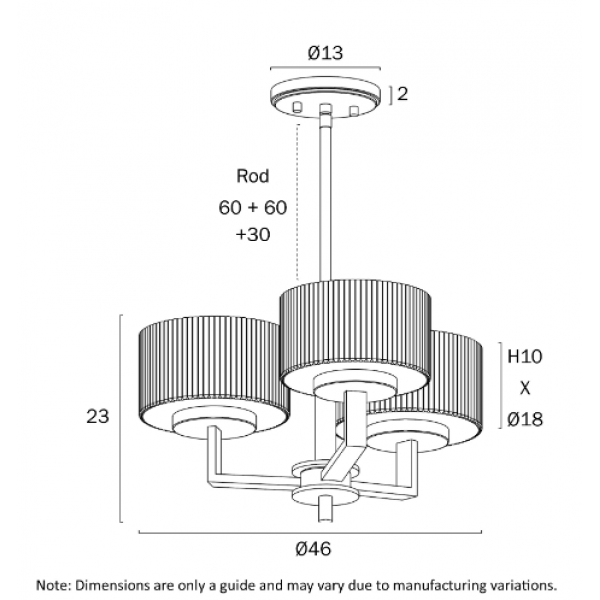 Ø13

2

Rod
60 + 60
+30

23

H10
X
Ø18

Ø46

Note: Dimensions are only a guide and may vary due to manufacturing variations.